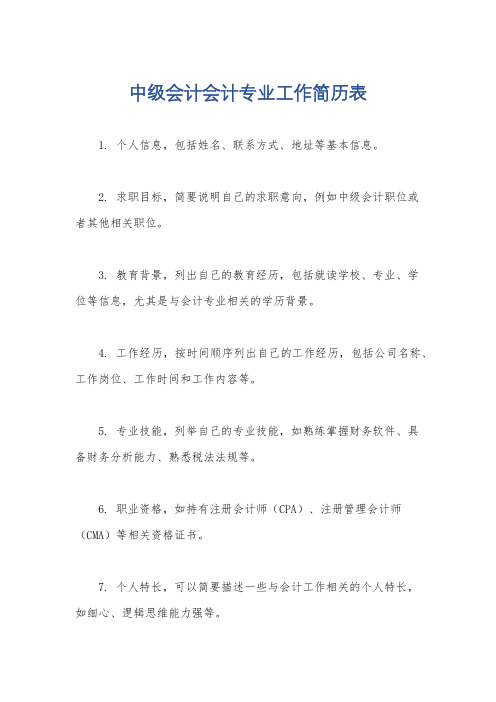 中级会计会计专业工作简历表

1. 个人信息，包括姓名、联系方式、地址等基本信息。

2. 求职目标，简要说明自己的求职意向，例如中级会计职位或者其他相关职位。

3. 教育背景，列出自己的教育经历，包括就读学校、专业、学位等信息，尤其是与会计专业相关的学历背景。

4. 工作经历，按时间顺序列出自己的工作经历，包括公司名称、工作岗位、工作时间和工作内容等。

5. 专业技能，列举自己的专业技能，如熟练掌握财务软件、具备财务分析能力、熟悉税法法规等。

6. 职业资格，如持有注册会计师（CPA）、注册管理会计师（CMA）等相关资格证书。

7. 个人特长，可以简要描述一些与会计工作相关的个人特长，如细心、逻辑思维能力强等。